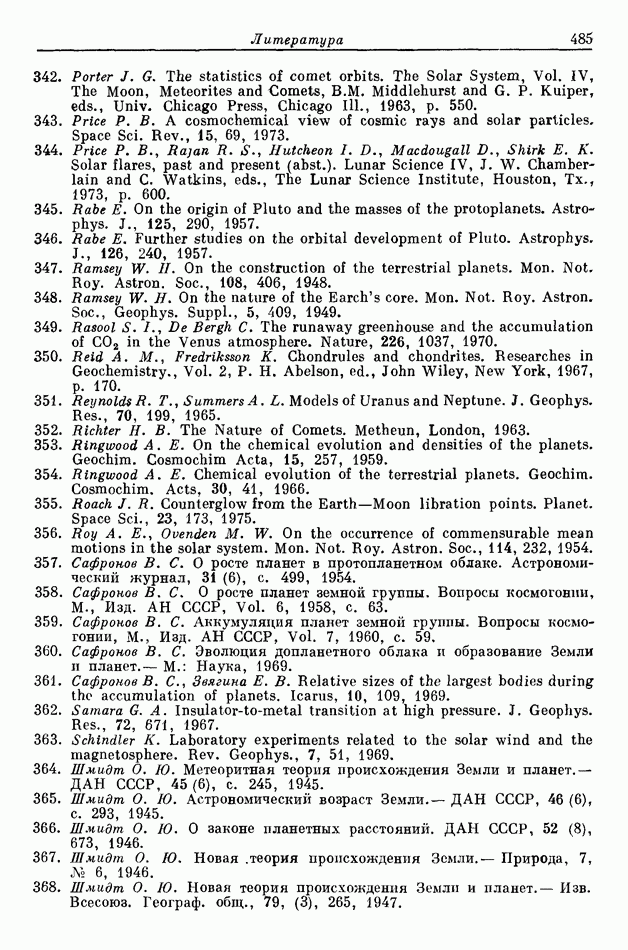 Литература 485

342. Porter J. G. The statistics of comet orbits. The Solar System, Vol. IV, The Moon, Meteorites and Comets, B.M. Middlehurst and G. P. Kuiper, eds., Univ. Chicago Press, Chicago Ill., 1963, p. 550.

343. Price P. B. A cosmochemical view of cosmic rays and solar particles. Space Sci. Rev., 15, 69, 1973.

344. Price P. B., Rajan R. S., Hutcheon I. D., Macdougall D., Shirk E. K. Solar flares, past and present (abst.). Lunar Science IV, J. W. Chamberlain and C. Watkins, eds., The Lunar Science Institute, Houston, Tx., 1973, p. 600.

345. Rabe E. On the origin of Pluto and the masses of the protoplanets. Astrophys. J., 125, 290, 1957.

346. Rabe E. Further studies on the orbital development of Pluto. Astrophys. J., 126, 240, 1957.

347. Ramsey W. H. On the construction of the terrestrial planets. Mon. Not. Roy. Astron. Soc., 108, 406, 1948.

348. Ramsey W. H. On the nature of the Earth's core. Mon. Not. Roy. Astron. Soc., Geophys. Suppl., 5, 409, 1949.

349. Rasool S. I., De Bergh C. The runaway greenhouse and the accumulation of $CO_2$ in the Venus atmosphere. Nature, 226, 1037, 1970.

350. Reid A. M., Fredriksson K. Chondrules and chondrites. Researches in Geochemistry., Vol. 2, P. H. Abelson, ed., John Wiley, New York, 1967, p. 170.

351. Reynolds R. T., Summers A. L. Models of Uranus and Neptune. J. Geophys. Res., 70, 199, 1965.

352. Richter H. B. The Nature of Comets. Metheun, London, 1963.

353. Ringwood A. E. On the chemical evolution and densities of the planets. Geochim. Cosmochim Acta, 15, 257, 1959.

354. Ringwood A. E. Chemical evolution of the terrestrial planets. Geochim. Cosmochim. Acts, 30, 41, 1966.

355. Roach J. R. Counterglow from the Earth—Moon libration points. Planet. Space Sci., 23, 173, 1975.

356. Roy A. E., Ovenden M. W. On the occurrence of commensurable mean motions in the solar system. Mon. Not. Roy. Astron. Soc., 114, 232, 1954.

357. Сафронов В. С. О росте планет в протопланетном облаке. Астрономический журнал, 31 (6), с. 499, 1954.

358. Сафронов В. С. О росте планет земной группы. Вопросы космогонии, М., Изд. АН СССР, Vol. 6, 1958, с. 63.

359. Сафронов В. С. Аккумуляция планет земной группы. Вопросы космогонии, М., Изд. АН СССР, Vol. 7, 1960, с. 59.

360. Сафронов В. С. Эволюция допланетного облака и образование Земли и планет.— М.: Наука, 1969.

361. Сафронов В. С., Звягина Е. В. Relative sizes of the largest bodies during the accumulation of planets. Icarus, 10, 109, 1969.

362. Samara G. A. Insulator-to-metal transition at high pressure. J. Geophys. Res., 72, 671, 1967.

363. Schindler K. Laboratory experiments related to the solar wind and the magnetosphere. Rev. Geophys., 7, 51, 1969.

364. Шмидт О. Ю. Метеоритная теория происхождения Земли и планет.— ДАН СССР, 45 (6), с. 245, 1945.

365. Шмидт О. Ю. Астрономический возраст Земли.— ДАН СССР, 46 (6), с. 293, 1945.

366. Шмидт О. Ю. О законе планетных расстояний. ДАН СССР, 52 (8), 673, 1946.

367. Шмидт О. Ю. Новая теория происхождения Земли.— Природа, 7, № 6, 1946.

368. Шмидт О. Ю. Новая теория происхождения Земли и планет.— Изв. Всесоюз. Географ. общ., 79, (3), 265, 1947.